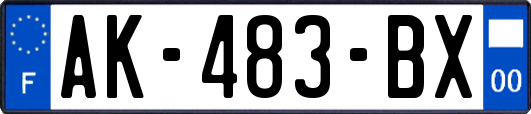 F

AK-483-BX

00